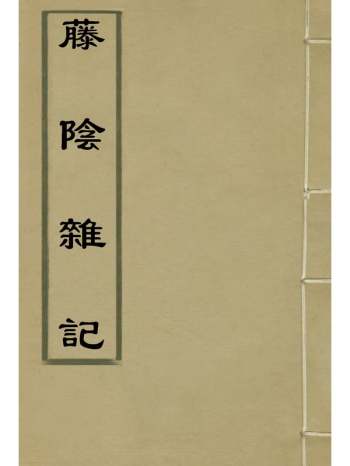 藤陰雜記